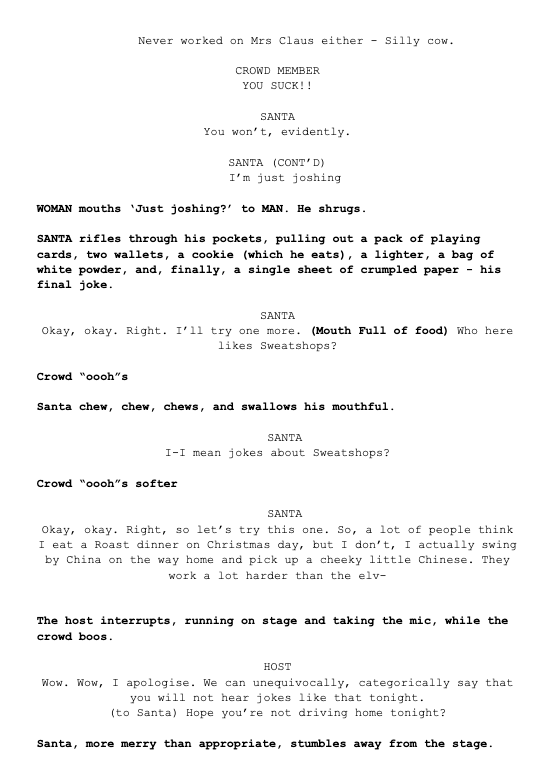 Never worked on Mrs Claus either - Silly cow.

CROWD MEMBER
YOU SUCK!!

SANTA
You won't, evidently.

SANTA (CONT'D)
I'm just joshing

WOMAN mouths 'Just joshing?' to MAN. He shrugs.

SANTA rifles through his pockets, pulling out a pack of playing cards, two wallets, a cookie (which he eats), a lighter, a bag of white powder, and, finally, a single sheet of crumpled paper - his final joke.

SANTA
Okay, okay. Right. I'll try one more. (Mouth Full of food) Who here likes Sweatshops?

Crowd "oooh"s

Santa chew, chew, chews, and swallows his mouthful.

SANTA
I-I mean jokes about Sweatshops?

Crowd "oooh"s softer

SANTA
Okay, okay. Right, so let's try this one. So, a lot of people think I eat a Roast dinner on Christmas day, but I don't, I actually swing by China on the way home and pick up a cheeky little Chinese. They work a lot harder than the elv-

The host interrupts, running on stage and taking the mic, while the crowd boos.

HOST
Wow. Wow, I apologise. We can unequivocally, categorically say that you will not hear jokes like that tonight.
(to Santa) Hope you're not driving home tonight?

Santa, more merry than appropriate, stumbles away from the stage.